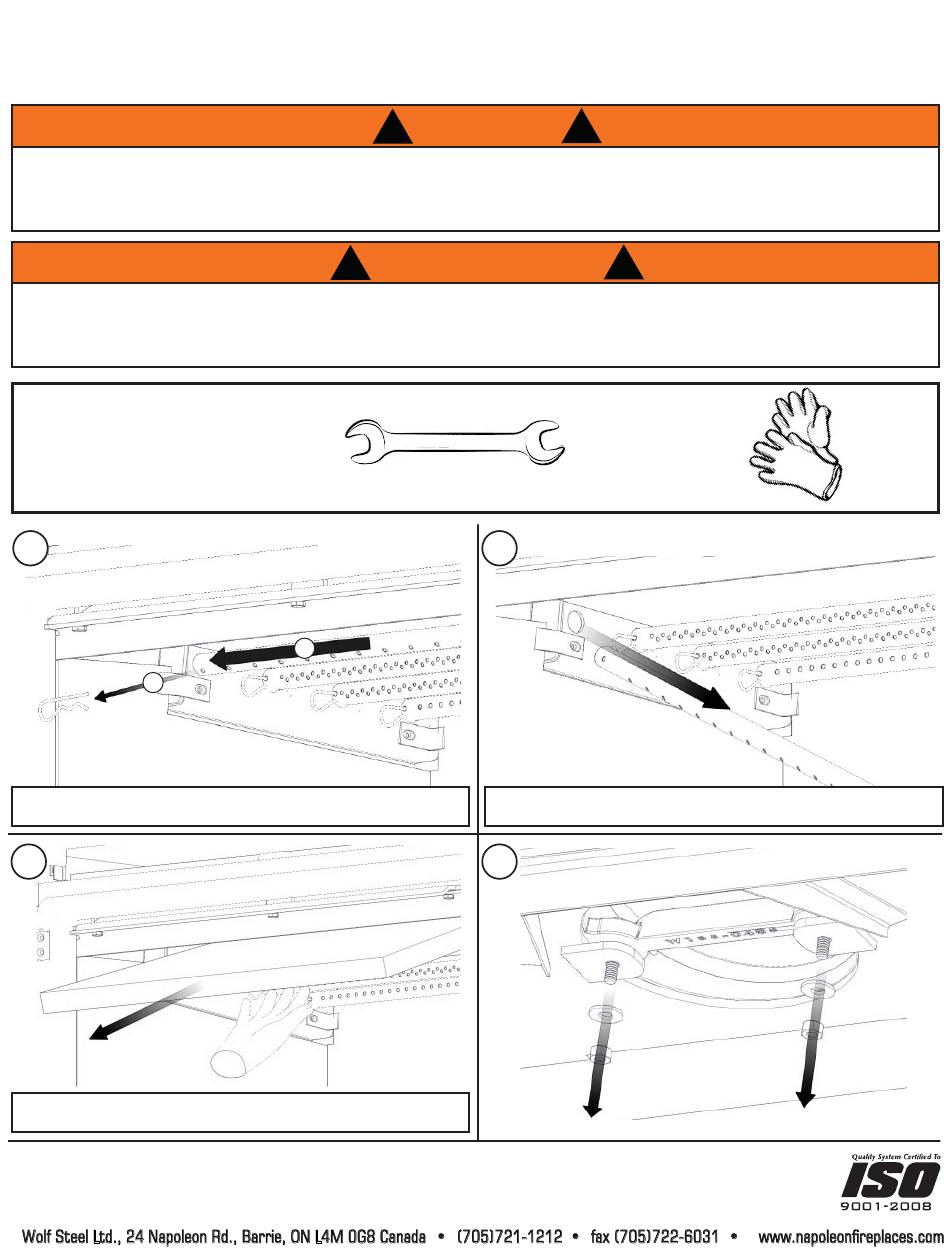 Quality System Certified To

ISO

9001-2008

Wolf Steel Ltd., 24 Napoleon Rd., Barrie, ON L4M 0G8 Canada • (705)721-1212 • fax (705)722-6031 • www.napoleonfireplaces.com